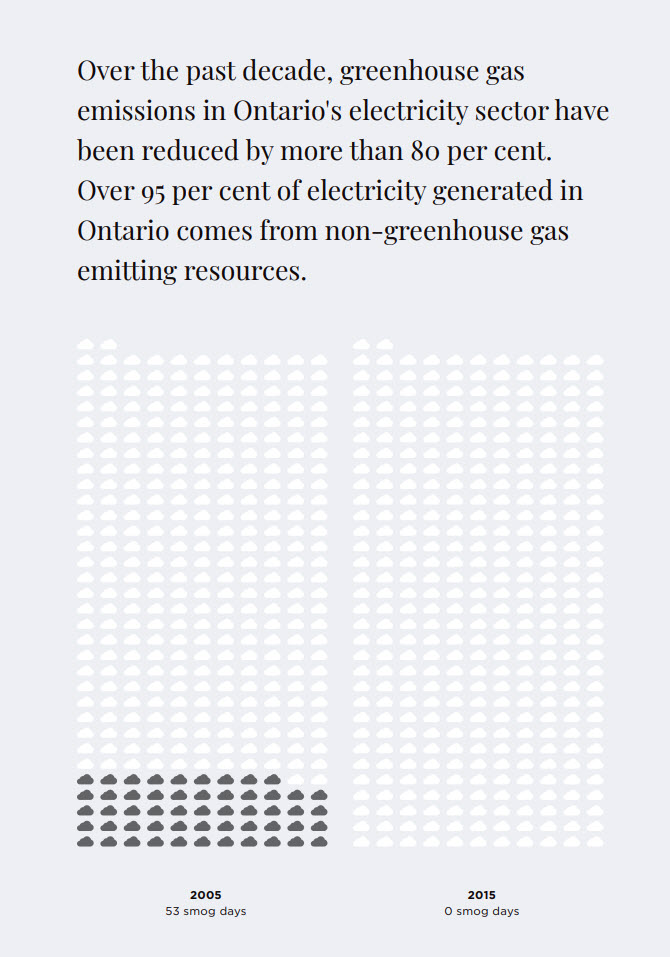 Over the past decade, greenhouse gas emissions in Ontario's electricity sector have been reduced by more than 80 per cent. Over 95 per cent of electricity generated in Ontario comes from non-greenhouse gas emitting resources.

2005
53 smog days

2015
0 smog days